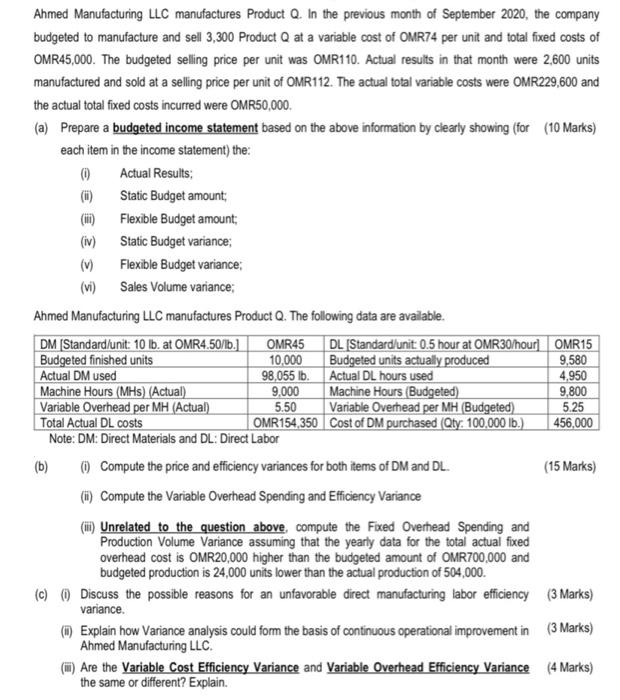 Ahmed Manufacturing LLC manufactures Product Q. In the previous month of September 2020, the company budgeted to manufacture and sell 3,300 Product Q at a variable cost of OMR74 per unit and total fixed costs of OMR45,000. The budgeted selling price per unit was OMR110. Actual results in that month were 2,600 units manufactured and sold at a selling price per unit of OMR112. The actual total variable costs were OMR229,600 and the actual total fixed costs incurred were OMR50,000.

(a) Prepare a budgeted income statement based on the above information by clearly showing (for each item in the income statement) the: (10 Marks)

(i) Actual Results;
(ii) Static Budget amount;
(iii) Flexible Budget amount;
(iv) Static Budget variance;
(v) Flexible Budget variance;
(vi) Sales Volume variance;

Ahmed Manufacturing LLC manufactures Product Q. The following data are available.

| DM [Standard/unit: 10 lb. at OMR4.50/lb.] | OMR45 | DL [Standard/unit: 0.5 hour at OMR30/hour] | OMR15 |
|---|---|---|---|
| Budgeted finished units | 10,000 | Budgeted units actually produced | 9,580 |
| Actual DM used | 98,055 lb. | Actual DL hours used | 4,950 |
| Machine Hours (MHs) (Actual) | 9,000 | Machine Hours (Budgeted) | 9,800 |
| Variable Overhead per MH (Actual) | 5.50 | Variable Overhead per MH (Budgeted) | 5.25 |
| Total Actual DL costs | OMR154,350 | Cost of DM purchased (Qty: 100,000 lb.) | 456,000 |

Note: DM: Direct Materials and DL: Direct Labor

(b) (i) Compute the price and efficiency variances for both items of DM and DL. (15 Marks)

(ii) Compute the Variable Overhead Spending and Efficiency Variance

(iii) Unrelated to the question above, compute the Fixed Overhead Spending and Production Volume Variance assuming that the yearly data for the total actual fixed overhead cost is OMR20,000 higher than the budgeted amount of OMR700,000 and budgeted production is 24,000 units lower than the actual production of 504,000.

(c) (i) Discuss the possible reasons for an unfavorable direct manufacturing labor efficiency variance. (3 Marks)

(ii) Explain how Variance analysis could form the basis of continuous operational improvement in Ahmed Manufacturing LLC. (3 Marks)

(iii) Are the Variable Cost Efficiency Variance and Variable Overhead Efficiency Variance the same or different? Explain. (4 Marks)